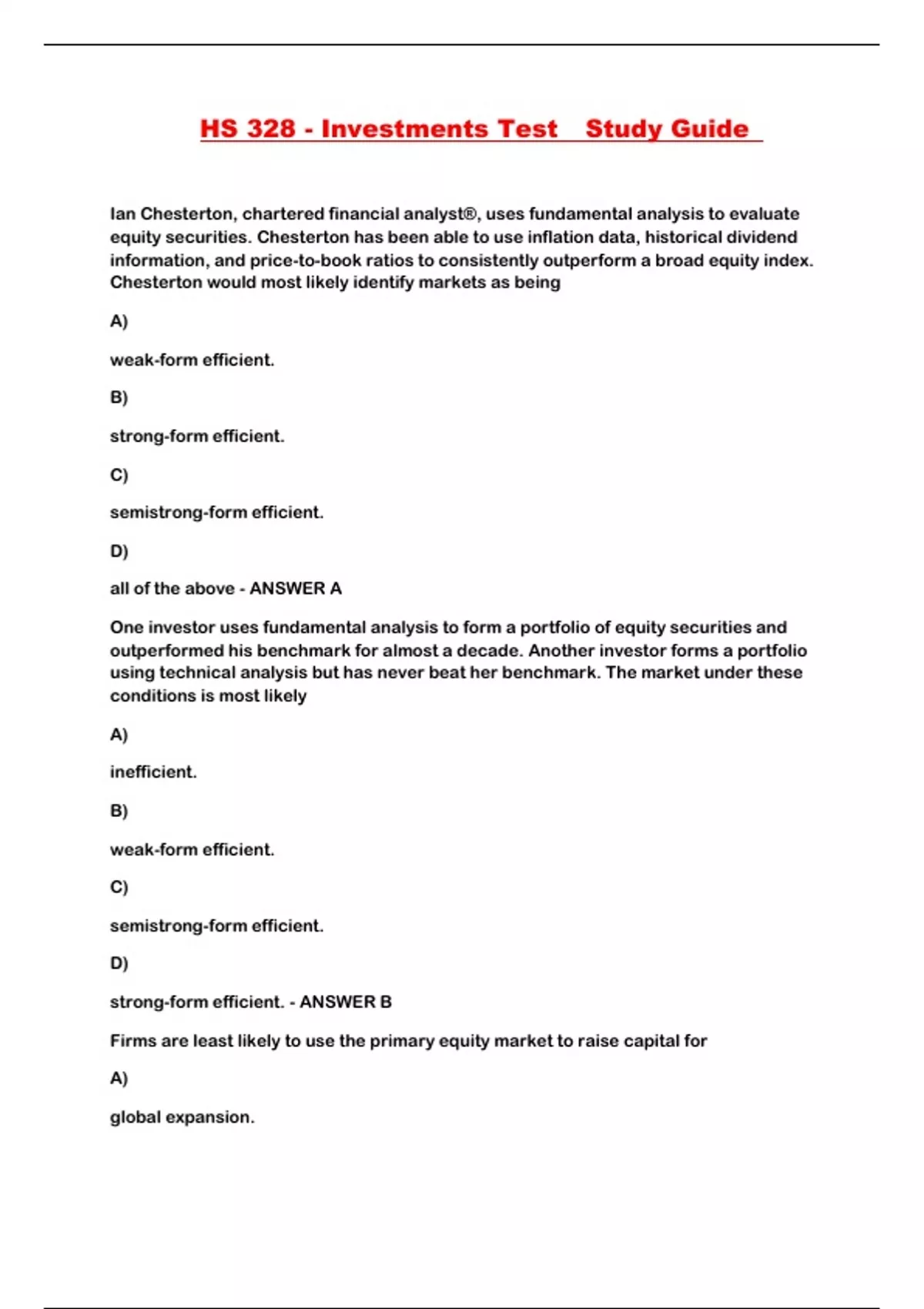 HS 328 - Investments Test Study Guide

Ian Chesterton, chartered financial analyst®, uses fundamental analysis to evaluate equity securities. Chesterton has been able to use inflation data, historical dividend information, and price-to-book ratios to consistently outperform a broad equity index. Chesterton would most likely identify markets as being

A)

weak-form efficient.

B)

strong-form efficient.

C)

semistrong-form efficient.

D)

all of the above - ANSWER A

One investor uses fundamental analysis to form a portfolio of equity securities and outperformed his benchmark for almost a decade. Another investor forms a portfolio using technical analysis but has never beat her benchmark. The market under these conditions is most likely

A)

inefficient.

B)

weak-form efficient.

C)

semistrong-form efficient.

D)

strong-form efficient. - ANSWER B

Firms are least likely to use the primary equity market to raise capital for

A)

global expansion.